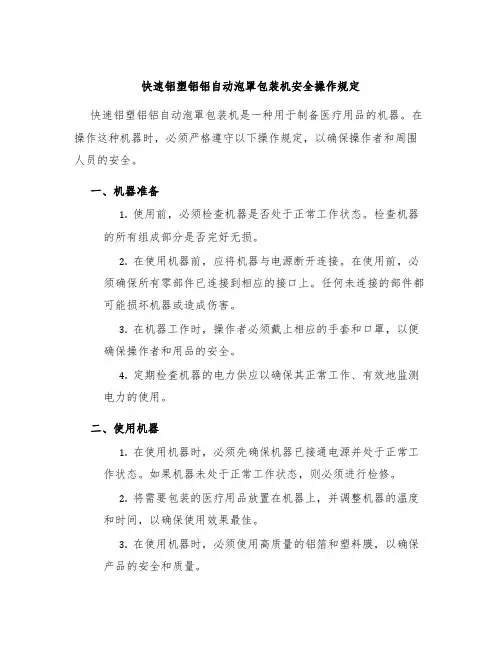 快速铝塑铝铝自动泡罩包装机安全操作规定

快速铝塑铝铝自动泡罩包装机是一种用于制备医疗用品的机器。在操作这种机器时，必须严格遵守以下操作规定，以确保操作者和周围人员的安全。

一、机器准备

1. 使用前，必须检查机器是否处于正常工作状态。检查机器的所有组成部分是否完好无损。

2. 在使用机器前，应将机器与电源断开连接。在使用前，必须确保所有零部件已连接到相应的接口上。任何未连接的部件都可能损坏机器或造成伤害。

3. 在机器工作时，操作者必须戴上相应的手套和口罩，以便确保操作者和用品的安全。

4. 定期检查机器的电力供应以确保其正常工作、有效地监测电力的使用。

二、使用机器

1. 在使用机器时，必须先确保机器已接通电源并处于正常工作状态。如果机器未处于正常工作状态，则必须进行检修。

2. 将需要包装的医疗用品放置在机器上，并调整机器的温度和时间，以确保使用效果最佳。

3. 在使用机器时，必须使用高质量的铝箔和塑料膜，以确保产品的安全和质量。